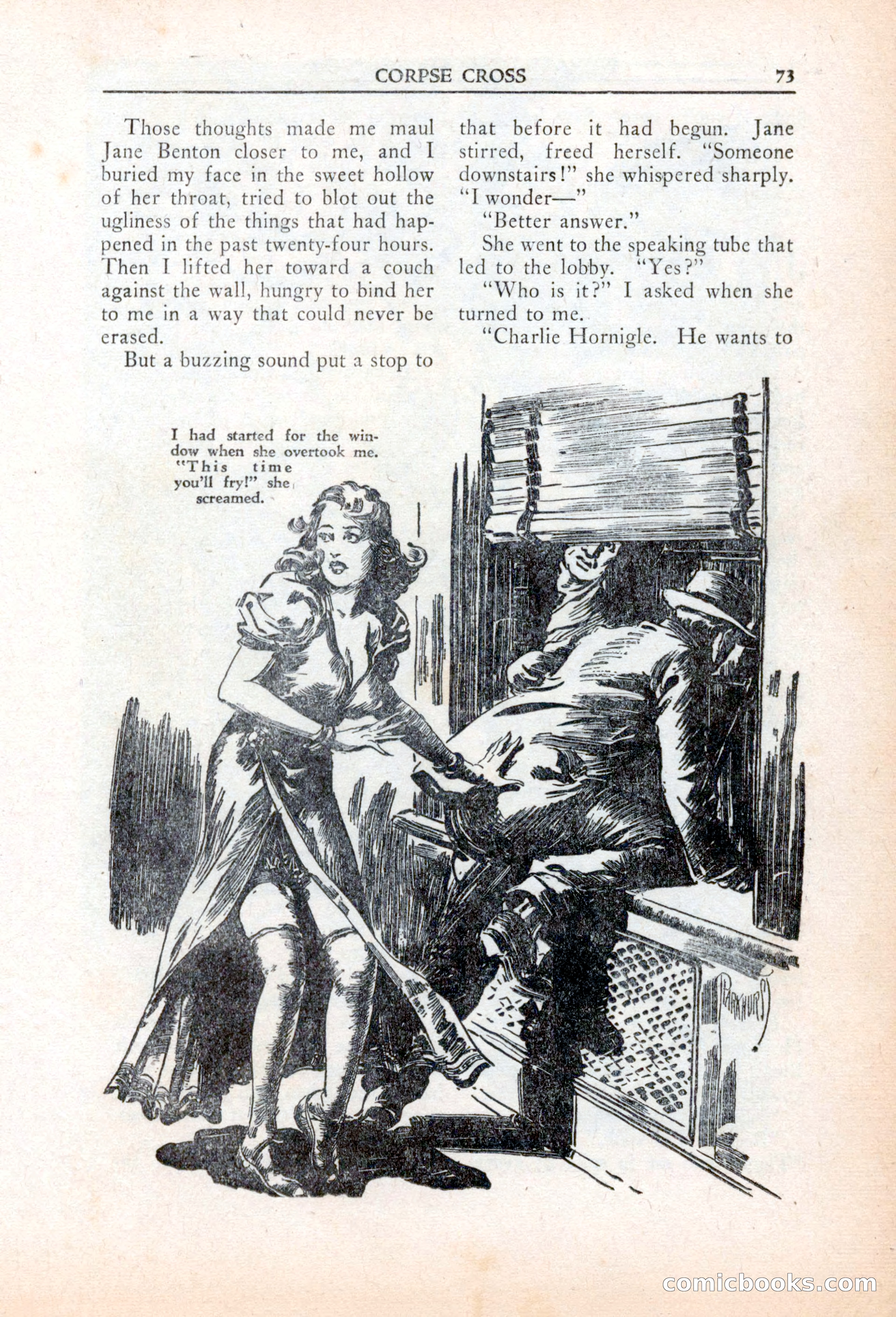 CORPSE CROSS 73

Those thoughts made me maul Jane Benton closer to me, and I buried my face in the sweet hollow of her throat, tried to blot out the ugliness of the things that had happened in the past twenty-four hours. Then I lifted her toward a couch against the wall, hungry to bind her to me in a way that could never be erased.

But a buzzing sound put a stop to that before it had begun. Jane stirred, freed herself. "Someone downstairs!" she whispered sharply. "I wonder—"

"Better answer."

She went to the speaking tube that led to the lobby. "Yes?"

"Who is it?" I asked when she turned to me.

"Charlie Hornigle. He wants to

I had started for the window when she overtook me. "This time you'll fry!" she screamed.

PARKHURST

comicbooks.com